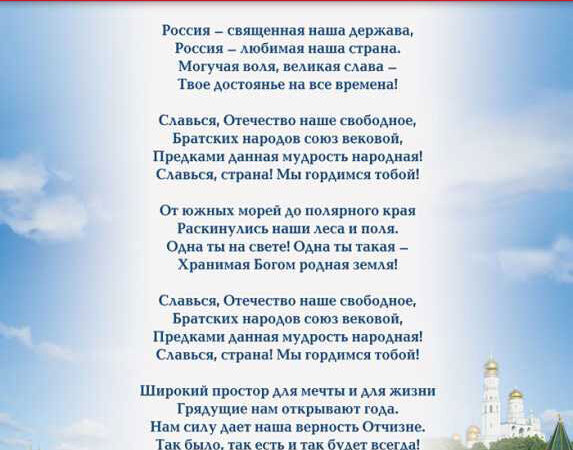 Россия – священная наша держава,
Россия – любимая наша страна.
Могучая воля, великая слава –
Твое достоянье на все времена!

Славься, Отечество наше свободное,
Братских народов союз вековой,
Предками данная мудрость народная!
Славься, страна! Мы гордимся тобой!

От южных морей до полярного края
Раскинулись наши леса и поля.
Одна ты на свете! Одна ты такая –
Хранимая Богом родная земля!

Славься, Отечество наше свободное,
Братских народов союз вековой,
Предками данная мудрость народная!
Славься, страна! Мы гордимся тобой!

Широкий простор для мечты и для жизни
Грядущие нам открывают года.
Нам силу дает наша верность Отчизне.
Так было, так есть и так будет всегда!